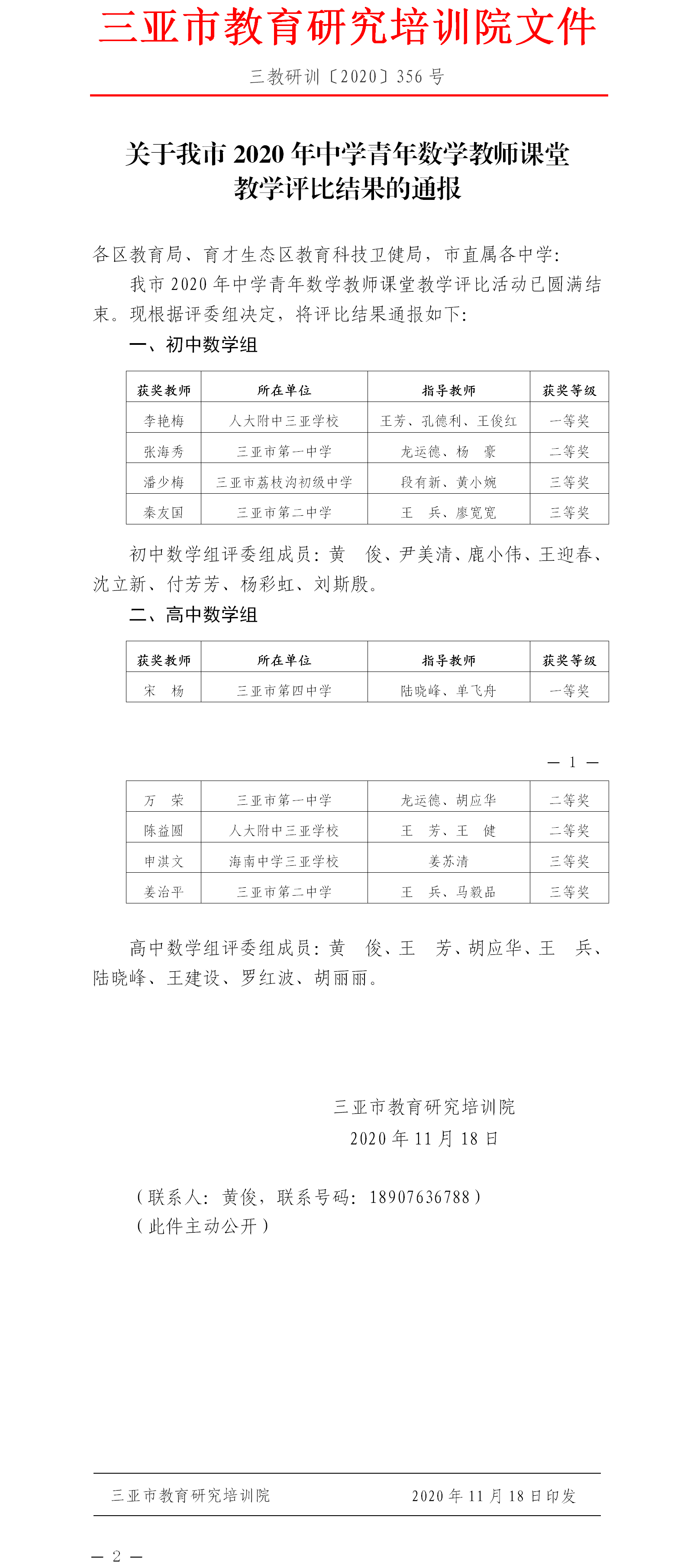 三亚市教育研究培训院文件

三教研训〔2020〕356 号

关于我市 2020 年中学青年数学教师课堂教学评比结果的通报

各区教育局、育才生态区教育科技卫健局，市直属各中学：

我市 2020 年中学青年数学教师课堂教学评比活动已圆满结束。现根据评委组决定，将评比结果通报如下：

一、初中数学组

| 获奖教师 | 所在单位 | 指导教师 | 获奖等级 |
|---|---|---|---|
| 李艳梅 | 人大附中三亚学校 | 王芳、孔德利、王俊红 | 一等奖 |
| 张海秀 | 三亚市第一中学 | 龙运德、杨　豪 | 二等奖 |
| 潘少梅 | 三亚市荔枝沟初级中学 | 段有新、黄小婉 | 三等奖 |
| 秦友国 | 三亚市第二中学 | 王　兵、廖宽宽 | 三等奖 |

初中数学组评委组成员：黄　俊、尹美清、鹿小伟、王迎春、沈立新、付芳芳、杨彩虹、刘斯殷。

二、高中数学组

| 获奖教师 | 所在单位 | 指导教师 | 获奖等级 |
|---|---|---|---|
| 宋　杨 | 三亚市第四中学 | 陆晓峰、单飞舟 | 一等奖 |

— 1 —

| 万　荣 | 三亚市第一中学 | 龙运德、胡应华 | 二等奖 |
|---|---|---|---|
| 陈益圆 | 人大附中三亚学校 | 王　芳、王　健 | 二等奖 |
| 申淇文 | 海南中学三亚学校 | 姜苏清 | 三等奖 |
| 姜治平 | 三亚市第二中学 | 王　兵、马毅品 | 三等奖 |

高中数学组评委组成员：黄　俊、王　芳、胡应华、王　兵、陆晓峰、王建设、罗红波、胡丽丽。

三亚市教育研究培训院
2020 年 11 月 18 日

（联系人：黄俊，联系号码：18907636788）
（此件主动公开）

三亚市教育研究培训院　　2020 年 11 月 18 日印发

— 2 —